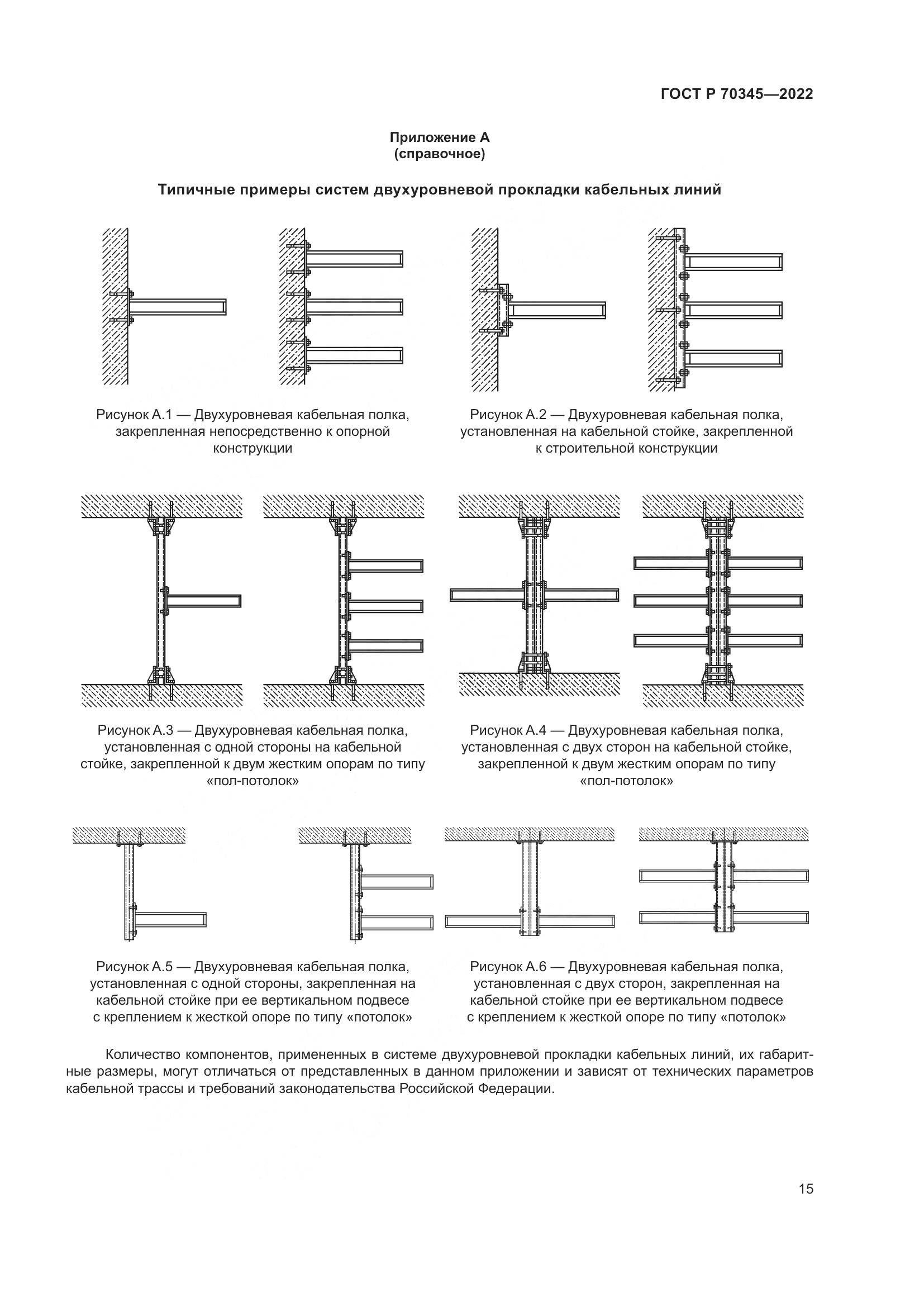 ГОСТ Р 70345—2022

Приложение А
(справочное)

Типичные примеры систем двухуровневой прокладки кабельных линий

Рисунок А.1 — Двухуровневая кабельная полка, закрепленная непосредственно к опорной конструкции

Рисунок А.2 — Двухуровневая кабельная полка, установленная на кабельной стойке, закрепленной к строительной конструкции

Рисунок А.3 — Двухуровневая кабельная полка, установленная с одной стороны на кабельной стойке, закрепленной к двум жестким опорам по типу «пол-потолок»

Рисунок А.4 — Двухуровневая кабельная полка, установленная с двух сторон на кабельной стойке, закрепленной к двум жестким опорам по типу «пол-потолок»

Рисунок А.5 — Двухуровневая кабельная полка, установленная с одной стороны, закрепленная на кабельной стойке при ее вертикальном подвесе с креплением к жесткой опоре по типу «потолок»

Рисунок А.6 — Двухуровневая кабельная полка, установленная с двух сторон, закрепленная на кабельной стойке при ее вертикальном подвесе с креплением к жесткой опоре по типу «потолок»

Количество компонентов, примененных в системе двухуровневой прокладки кабельных линий, их габаритные размеры, могут отличаться от представленных в данном приложении и зависят от технических параметров кабельной трассы и требований законодательства Российской Федерации.

15